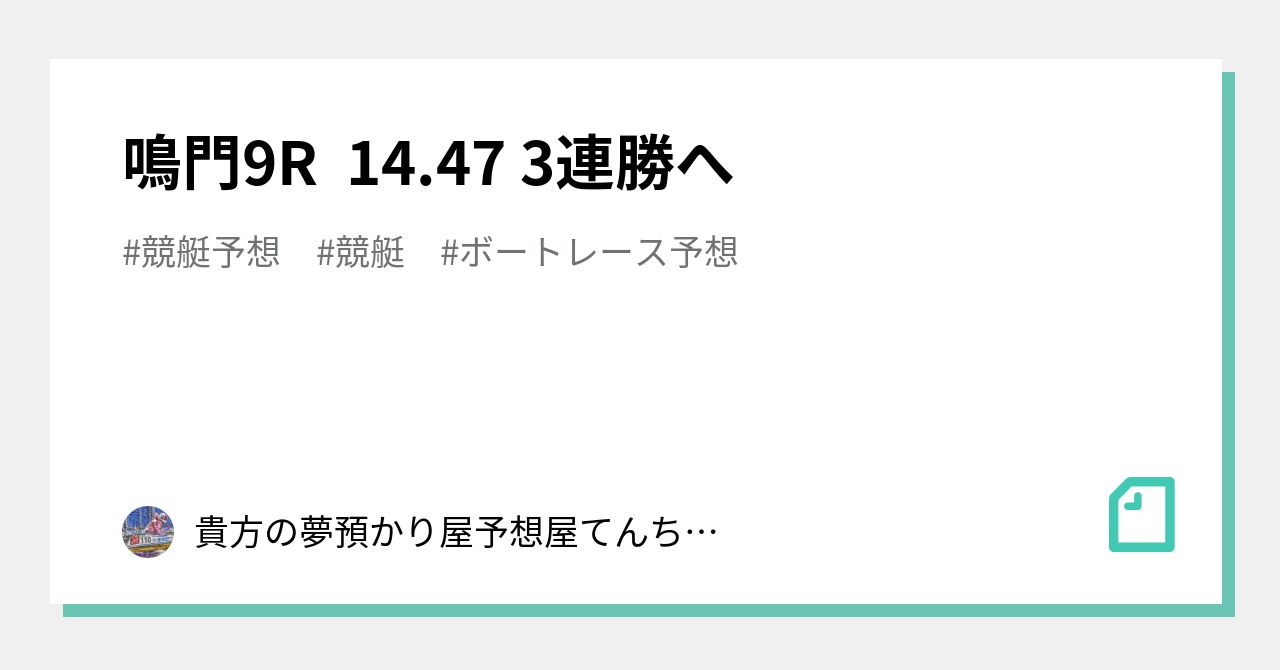 鳴門9R 14.47 3連勝へ

#競艇予想 #競艇 #ボートレース予想

貴方の夢預かり屋予想屋てんち…